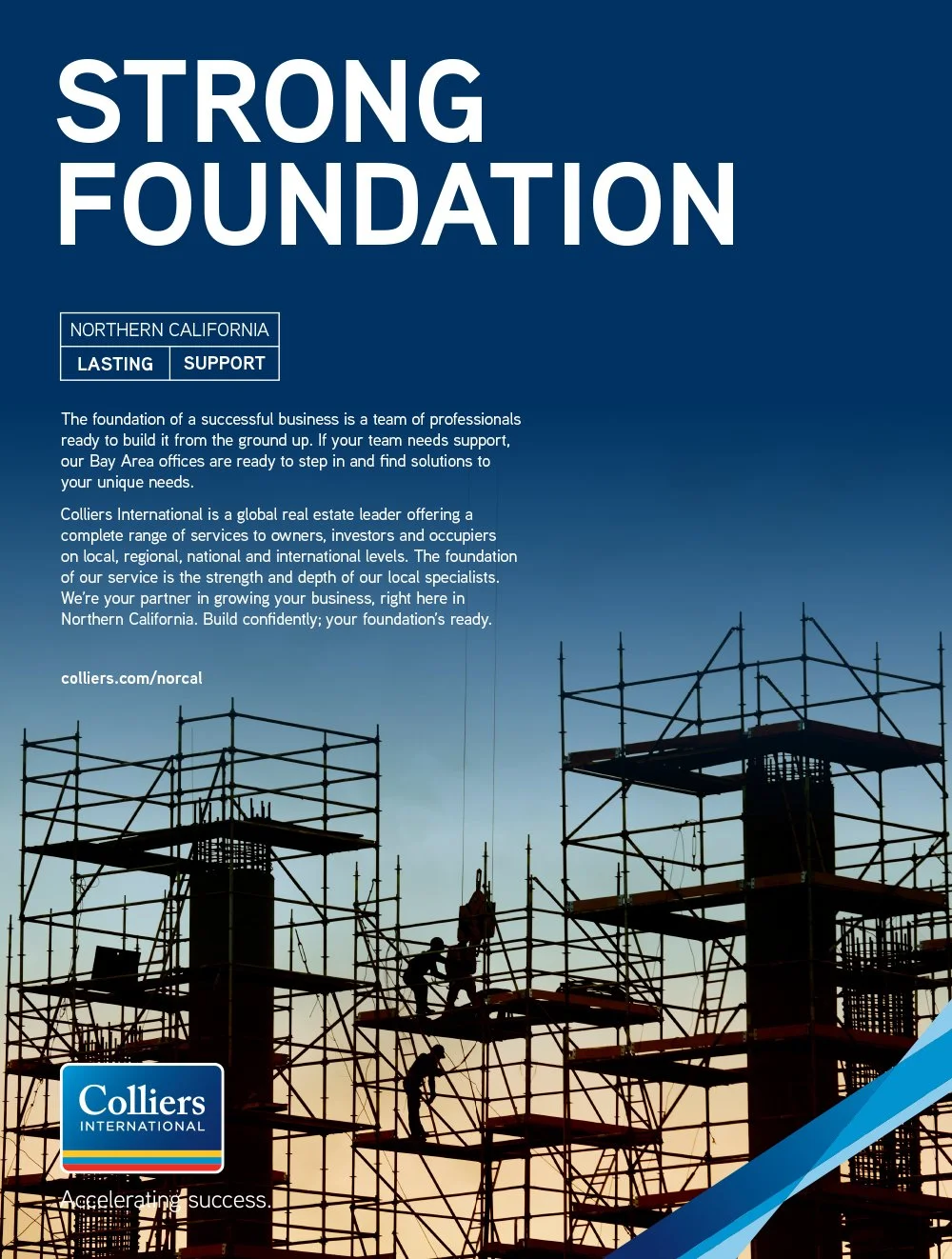 STRONG FOUNDATION

NORTHERN CALIFORNIA
LASTING SUPPORT

The foundation of a successful business is a team of professionals ready to build it from the ground up. If your team needs support, our Bay Area offices are ready to step in and find solutions to your unique needs.

Colliers International is a global real estate leader offering a complete range of services to owners, investors and occupiers on local, regional, national and international levels. The foundation of our service is the strength and depth of our local specialists. We're your partner in growing your business, right here in Northern California. Build confidently; your foundation's ready.

colliers.com/norcal

Colliers
INTERNATIONAL

Accelerating success.